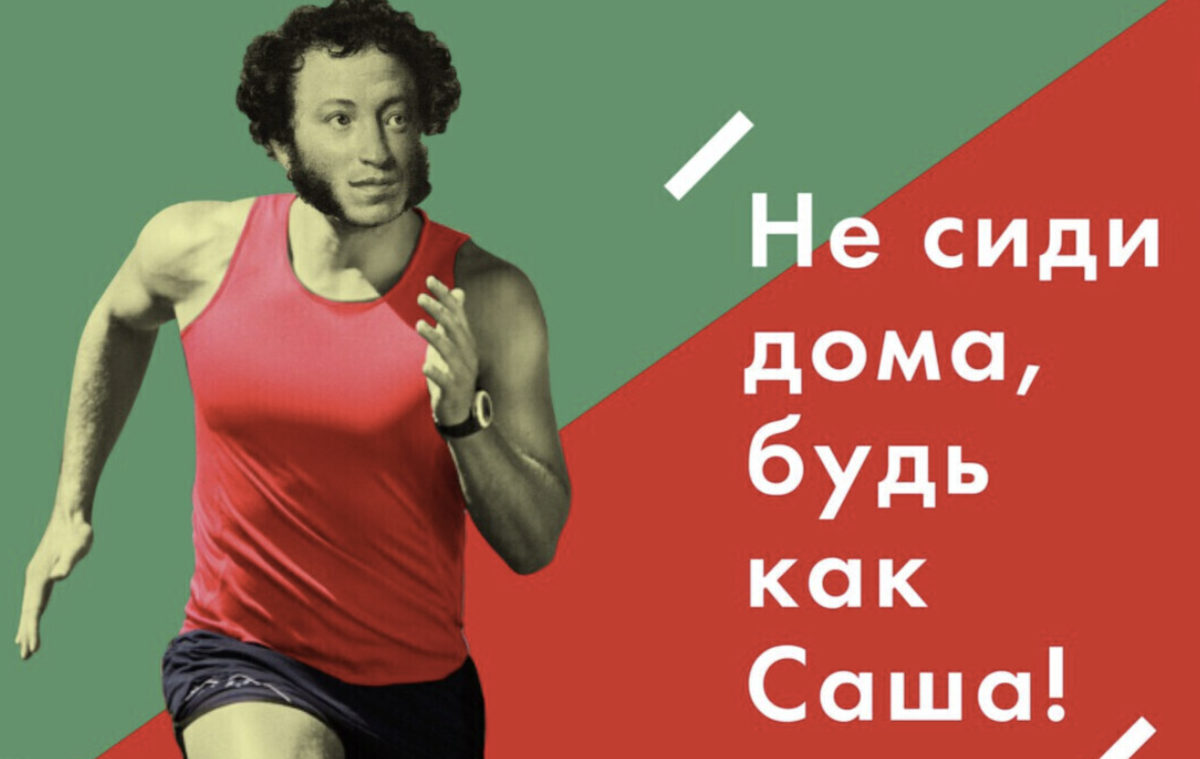 Не сиди дома, будь как Саша!